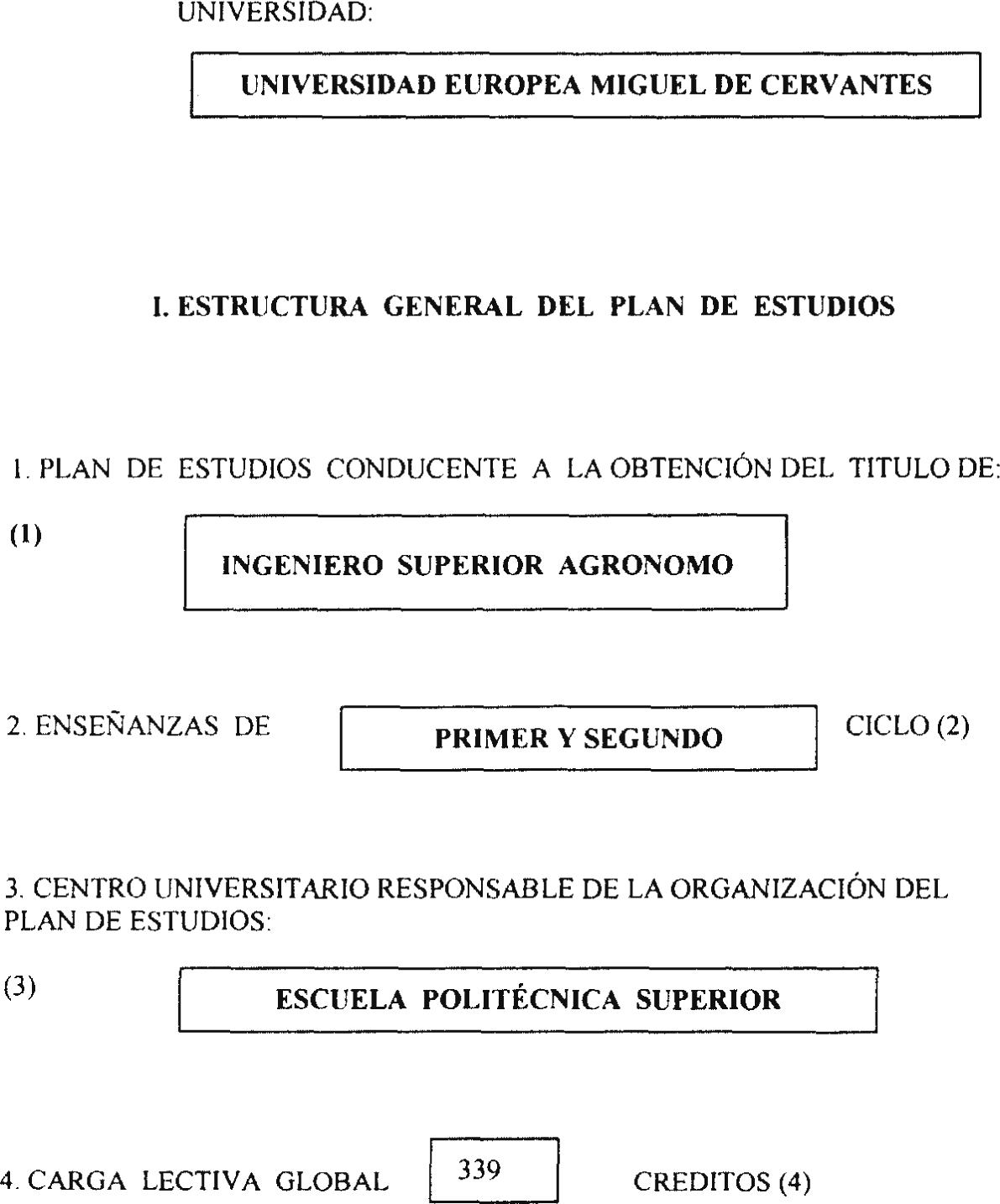 UNIVERSIDAD:

UNIVERSIDAD EUROPEA MIGUEL DE CERVANTES

I. ESTRUCTURA GENERAL DEL PLAN DE ESTUDIOS

1. PLAN DE ESTUDIOS CONDUCENTE A LA OBTENCIÓN DEL TITULO DE:

(1)

INGENIERO SUPERIOR AGRONOMO

2. ENSEÑANZAS DE PRIMER Y SEGUNDO CICLO (2)

3. CENTRO UNIVERSITARIO RESPONSABLE DE LA ORGANIZACIÓN DEL PLAN DE ESTUDIOS:

(3)

ESCUELA POLITÉCNICA SUPERIOR

4. CARGA LECTIVA GLOBAL 339 CREDITOS (4)